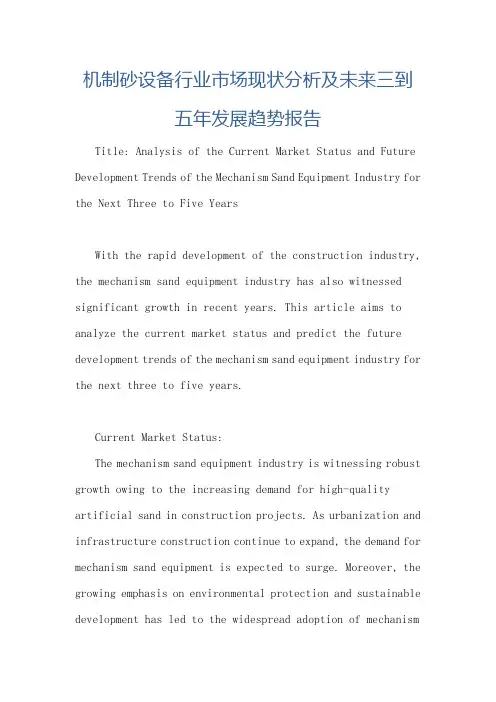 机制砂设备行业市场现状分析及未来三到五年发展趋势报告

Title: Analysis of the Current Market Status and Future Development Trends of the Mechanism Sand Equipment Industry for the Next Three to Five Years

With the rapid development of the construction industry, the mechanism sand equipment industry has also witnessed significant growth in recent years. This article aims to analyze the current market status and predict the future development trends of the mechanism sand equipment industry for the next three to five years.

Current Market Status:

The mechanism sand equipment industry is witnessing robust growth owing to the increasing demand for high-quality artificial sand in construction projects. As urbanization and infrastructure construction continue to expand, the demand for mechanism sand equipment is expected to surge. Moreover, the growing emphasis on environmental protection and sustainable development has led to the widespread adoption of mechanism